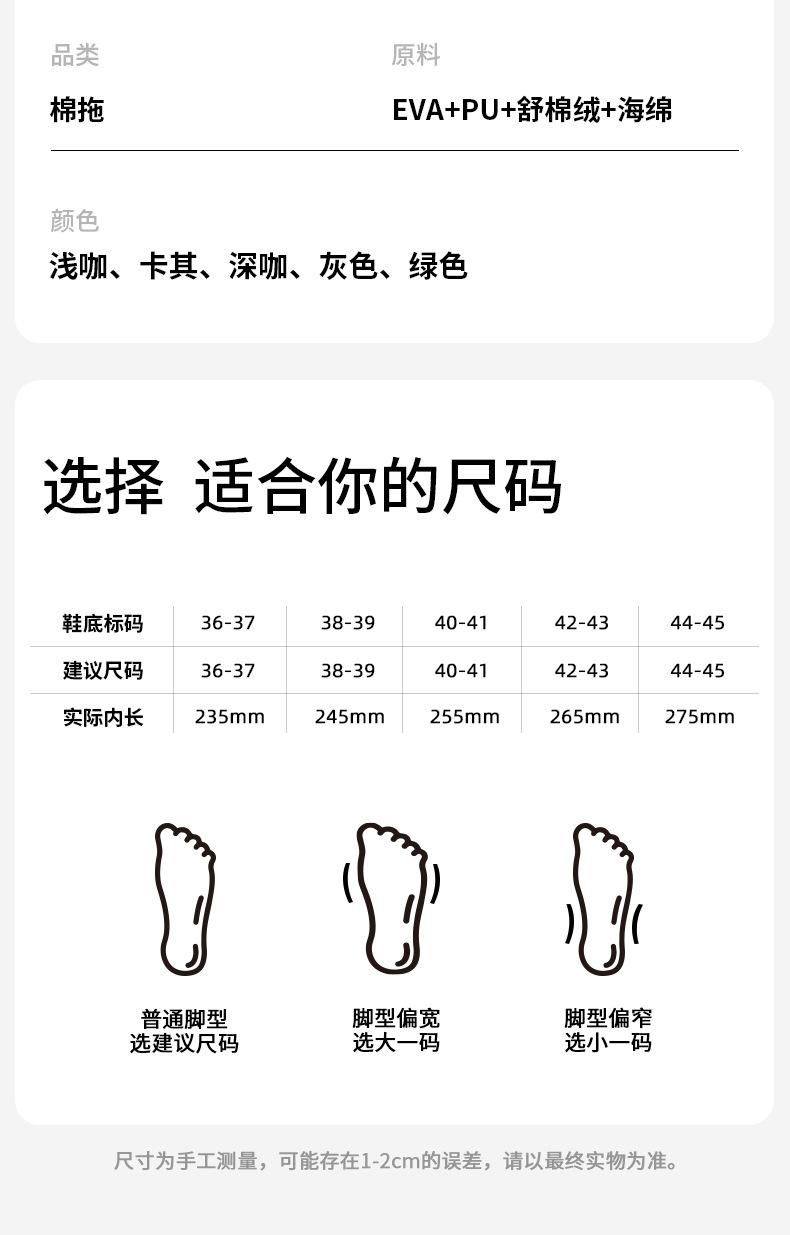 品类
棉拖

原料
EVA+PU+舒棉绒+海绵

颜色
浅咖、卡其、深咖、灰色、绿色

选择 适合你的尺码

| 鞋底标码 | 36-37 | 38-39 | 40-41 | 42-43 | 44-45 |
|---|---|---|---|---|---|
| 建议尺码 | 36-37 | 38-39 | 40-41 | 42-43 | 44-45 |
| 实际内长 | 235mm | 245mm | 255mm | 265mm | 275mm |

普通脚型
选建议尺码

脚型偏宽
选大一码

脚型偏窄
选小一码

尺寸为手工测量，可能存在1-2cm的误差，请以最终实物为准。